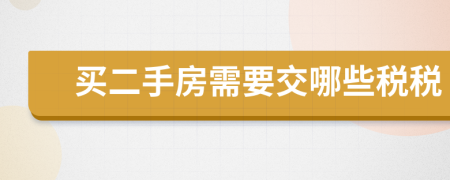 买二手房需要交哪些税税